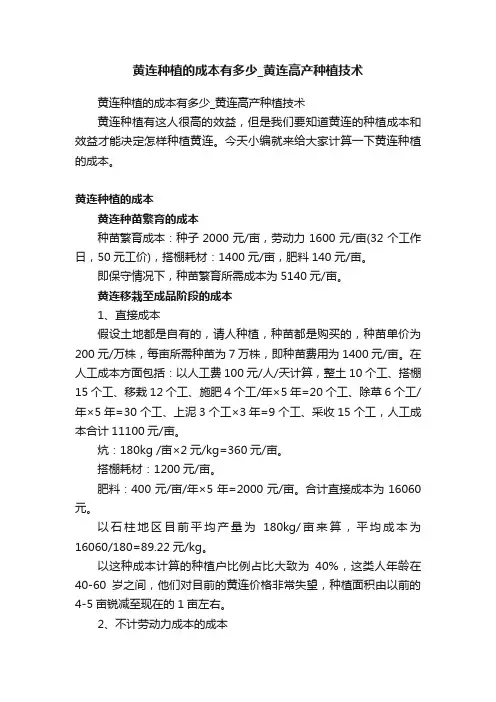 黄连种植的成本有多少_黄连高产种植技术

黄连种植的成本有多少_黄连高产种植技术

黄连种植有这人很高的效益，但是我们要知道黄连的种植成本和效益才能决定怎样种植黄连。今天小编就来给大家计算一下黄连种植的成本。

黄连种植的成本

黄连种苗繁育的成本

种苗繁育成本：种子 2000 元/亩，劳动力 1600 元/亩(32 个工作日，50 元工价)，搭棚耗材：1400 元/亩，肥料 140 元/亩。

即保守情况下，种苗繁育所需成本为 5140 元/亩。

黄连移栽至成品阶段的成本

1、直接成本

假设土地都是自有的，请人种植，种苗都是购买的，种苗单价为 200 元/万株，每亩所需种苗为 7 万株，即种苗费用为 1400 元/亩。在人工成本方面包括：以人工费 100 元/人/天计算，整土 10 个工、搭棚 15 个工、移栽 12 个工、施肥 4 个工/年×5 年=20 个工、除草 6 个工/年×5 年=30 个工、上泥 3 个工×3 年=9 个工、采收 15 个工，人工成本合计 11100 元/亩。

炕：180kg /亩×2 元/kg=360 元/亩。

搭棚耗材：1200 元/亩。

肥料：400 元/亩/年×5 年=2000 元/亩。合计直接成本为 16060 元。

以石柱地区目前平均产量为 180kg/亩来算，平均成本为 16060/180=89.22 元/kg。

以这种成本计算的种植户比例占比大致为 40%，这类人年龄在 40-60 岁之间，他们对目前的黄连价格非常失望，种植面积由以前的 4-5 亩锐减至现在的 1 亩左右。

2、不计劳动力成本的成本